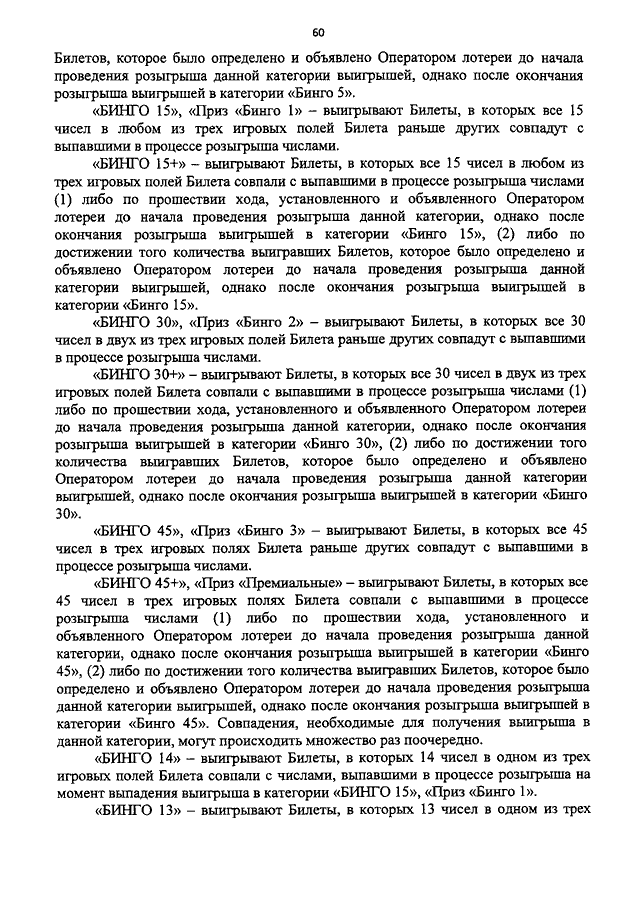 60

Билетов, которое было определено и объявлено Оператором лотереи до начала проведения розыгрыша данной категории выигрышей, однако после окончания розыгрыша выигрышей в категории «Бинго 5».

«БИНГО 15», «Приз «Бинго 1» – выигрывают Билеты, в которых все 15 чисел в любом из трех игровых полей Билета раньше других совпадут с выпавшими в процессе розыгрыша числами.

«БИНГО 15+» – выигрывают Билеты, в которых все 15 чисел в любом из трех игровых полей Билета совпали с выпавшими в процессе розыгрыша числами (1) либо по прошествии хода, установленного и объявленного Оператором лотереи до начала проведения розыгрыша данной категории, однако после окончания розыгрыша выигрышей в категории «Бинго 15», (2) либо по достижении того количества выигравших Билетов, которое было определено и объявлено Оператором лотереи до начала проведения розыгрыша данной категории выигрышей, однако после окончания розыгрыша выигрышей в категории «Бинго 15».

«БИНГО 30», «Приз «Бинго 2» – выигрывают Билеты, в которых все 30 чисел в двух из трех игровых полей Билета раньше других совпадут с выпавшими в процессе розыгрыша числами.

«БИНГО 30+» – выигрывают Билеты, в которых все 30 чисел в двух из трех игровых полей Билета совпали с выпавшими в процессе розыгрыша числами (1) либо по прошествии хода, установленного и объявленного Оператором лотереи до начала проведения розыгрыша данной категории, однако после окончания розыгрыша выигрышей в категории «Бинго 30», (2) либо по достижении того количества выигравших Билетов, которое было определено и объявлено Оператором лотереи до начала проведения розыгрыша данной категории выигрышей, однако после окончания розыгрыша выигрышей в категории «Бинго 30».

«БИНГО 45», «Приз «Бинго 3» – выигрывают Билеты, в которых все 45 чисел в трех игровых полях Билета раньше других совпадут с выпавшими в процессе розыгрыша числами.

«БИНГО 45+», «Приз «Премиальные» – выигрывают Билеты, в которых все 45 чисел в трех игровых полях Билета совпали с выпавшими в процессе розыгрыша числами (1) либо по прошествии хода, установленного и объявленного Оператором лотереи до начала проведения розыгрыша данной категории, однако после окончания розыгрыша выигрышей в категории «Бинго 45», (2) либо по достижении того количества выигравших Билетов, которое было определено и объявлено Оператором лотереи до начала проведения розыгрыша данной категории выигрышей, однако после окончания розыгрыша выигрышей в категории «Бинго 45». Совпадения, необходимые для получения выигрыша в данной категории, могут происходить множество раз поочередно.

«БИНГО 14» – выигрывают Билеты, в которых 14 чисел в одном из трех игровых полей Билета совпали с числами, выпавшими в процессе розыгрыша на момент выпадения выигрыша в категории «БИНГО 15», «Приз «Бинго 1».

«БИНГО 13» – выигрывают Билеты, в которых 13 чисел в одном из трех